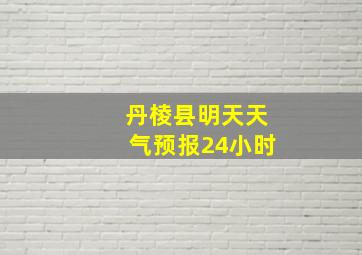 丹棱县明天天气预报24小时